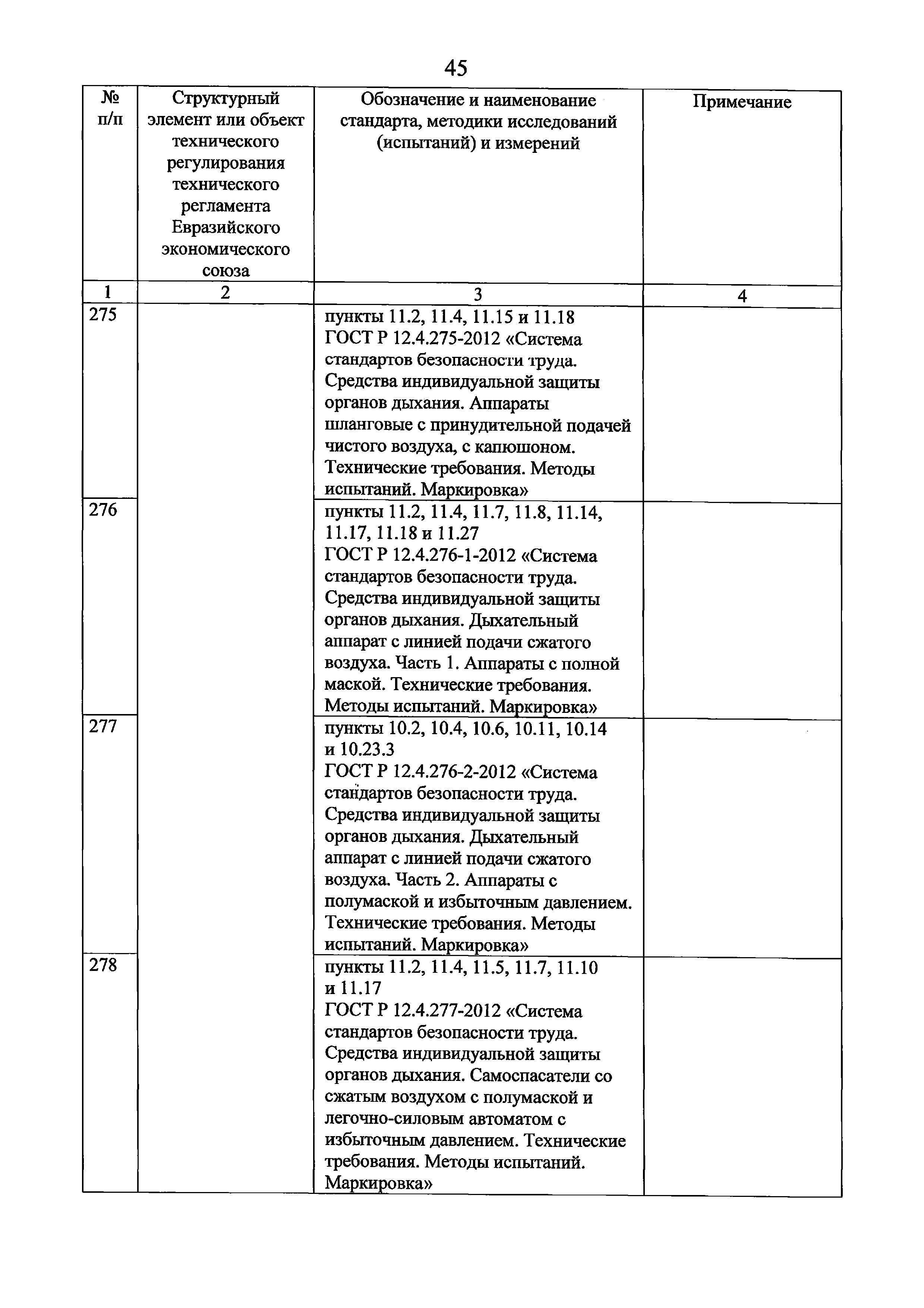 45

| № п/п | Структурный элемент или объект технического регулирования технического регламента Евразийского экономического союза | Обозначение и наименование стандарта, методики исследований (испытаний) и измерений | Примечание |
|---|---|---|---|
| 1 | 2 | 3 | 4 |
| 275 | | пункты 11.2, 11.4, 11.15 и 11.18 ГОСТ Р 12.4.275-2012 «Система стандартов безопасности труда. Средства индивидуальной защиты органов дыхания. Аппараты шланговые с принудительной подачей чистого воздуха, с капюшоном. Технические требования. Методы испытаний. Маркировка» | |
| 276 | | пункты 11.2, 11.4, 11.7, 11.8, 11.14, 11.17, 11.18 и 11.27 ГОСТ Р 12.4.276-1-2012 «Система стандартов безопасности труда. Средства индивидуальной защиты органов дыхания. Дыхательный аппарат с линией подачи сжатого воздуха. Часть 1. Аппараты с полной маской. Технические требования. Методы испытаний. Маркировка» | |
| 277 | | пункты 10.2, 10.4, 10.6, 10.11, 10.14 и 10.23.3 ГОСТ Р 12.4.276-2-2012 «Система стандартов безопасности труда. Средства индивидуальной защиты органов дыхания. Дыхательный аппарат с линией подачи сжатого воздуха. Часть 2. Аппараты с полумаской и избыточным давлением. Технические требования. Методы испытаний. Маркировка» | |
| 278 | | пункты 11.2, 11.4, 11.5, 11.7, 11.10 и 11.17 ГОСТ Р 12.4.277-2012 «Система стандартов безопасности труда. Средства индивидуальной защиты органов дыхания. Самоспасатели со сжатым воздухом с полумаской и легочно-силовым автоматом с избыточным давлением. Технические требования. Методы испытаний. Маркировка» | |